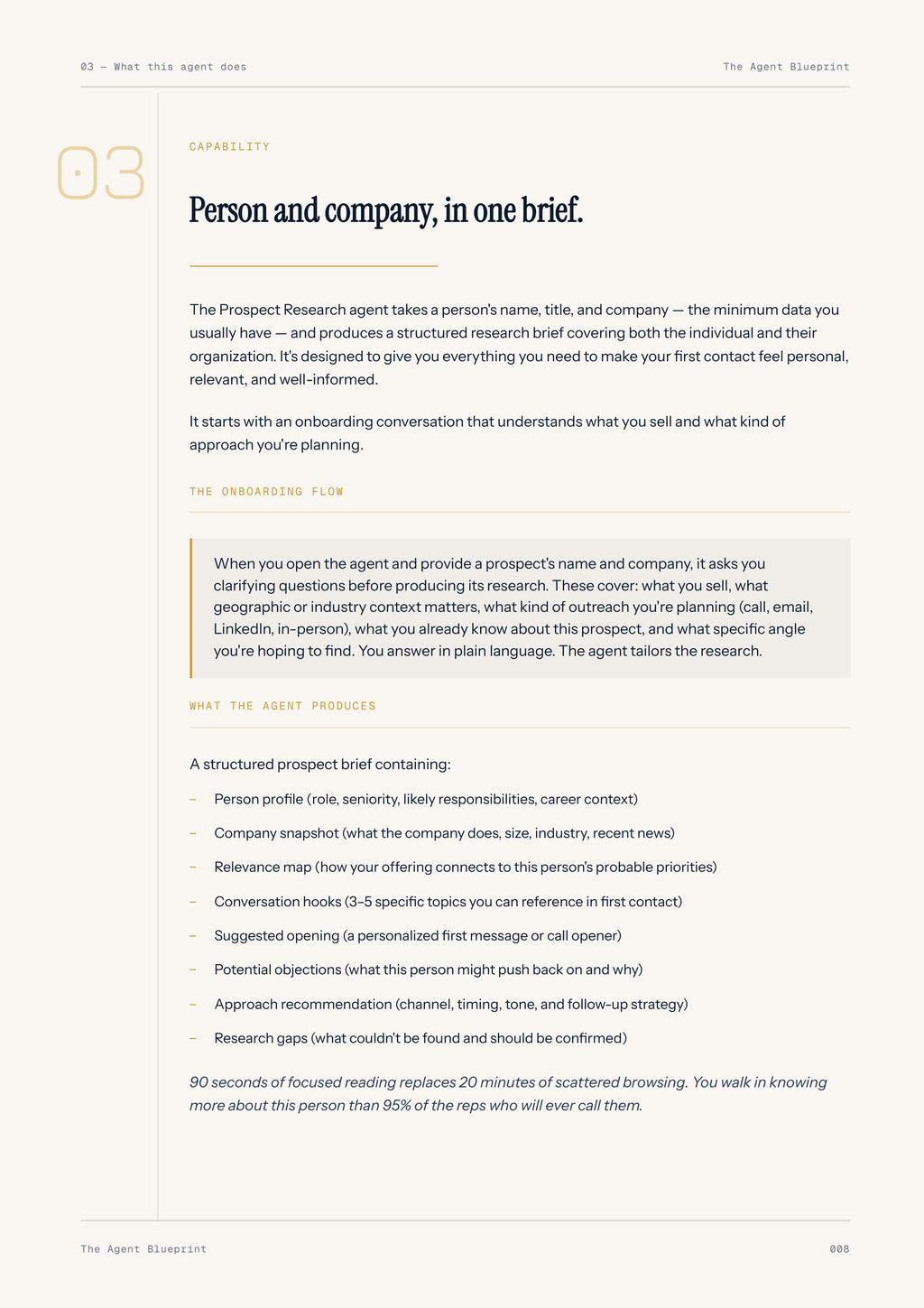 03 — What this agent does The Agent Blueprint

03

CAPABILITY

Person and company, in one brief.

The Prospect Research agent takes a person's name, title, and company — the minimum data you usually have — and produces a structured research brief covering both the individual and their organization. It's designed to give you everything you need to make your first contact feel personal, relevant, and well-informed.

It starts with an onboarding conversation that understands what you sell and what kind of approach you're planning.

THE ONBOARDING FLOW

When you open the agent and provide a prospect's name and company, it asks you clarifying questions before producing its research. These cover: what you sell, what geographic or industry context matters, what kind of outreach you're planning (call, email, LinkedIn, in-person), what you already know about this prospect, and what specific angle you're hoping to find. You answer in plain language. The agent tailors the research.

WHAT THE AGENT PRODUCES

A structured prospect brief containing:

- Person profile (role, seniority, likely responsibilities, career context)
- Company snapshot (what the company does, size, industry, recent news)
- Relevance map (how your offering connects to this person's probable priorities)
- Conversation hooks (3–5 specific topics you can reference in first contact)
- Suggested opening (a personalized first message or call opener)
- Potential objections (what this person might push back on and why)
- Approach recommendation (channel, timing, tone, and follow-up strategy)
- Research gaps (what couldn't be found and should be confirmed)

90 seconds of focused reading replaces 20 minutes of scattered browsing. You walk in knowing more about this person than 95% of the reps who will ever call them.

The Agent Blueprint 008